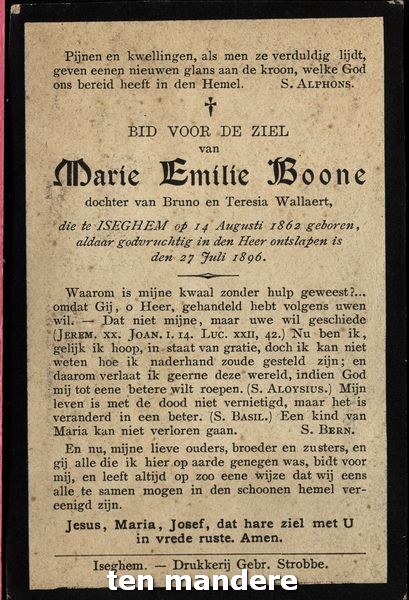 Pijnen en kwellingen, als men ze verduldig lijdt, geven eenen nieuwen glans aan de kroon, welke God ons bereid heeft in den Hemel. S. ALPHONS.

†

BID VOOR DE ZIEL
van
Marie Emilie Boone
dochter van Bruno en Teresia Wallaert,

die te ISEGHEM op 14 Augusti 1862 geboren, aldaar godvruchtig in den Heer ontslapen is den 27 Juli 1896.

Waarom is mijne kwaal zonder hulp geweest?... omdat Gij, o Heer, gehandeld hebt volgens uwen wil. — Dat niet mijne, maar uwe wil geschiede (JEREM. XX. JOAN. I. 14. LUC. XXII, 42.) Nu ben ik, gelijk ik hoop, in staat van gratie, doch ik kan niet weten hoe ik naderhand zoude gesteld zijn; en daarom verlaat ik geerne deze wereld, indien God mij tot eene betere wilt roepen. (S. ALOYSIUS.) Mijn leven is met de dood niet vernietigd, maar het is veranderd in een beter. (S. BASIL.) Een kind van Maria kan niet verloren gaan. S. BERN.

En nu, mijne lieve ouders, broeder en zusters, en gij alle die ik hier op aarde genegen was, bidt voor mij, en leeft altijd op zoo eene wijze dat wij eens alle te samen mogen in den schoonen hemel vereenigd zijn.

Jesus, Maria, Josef, dat hare ziel met U in vrede ruste. Amen.

Iseghem. — Drukkerij Gebr. Strobbe.

ten mandere